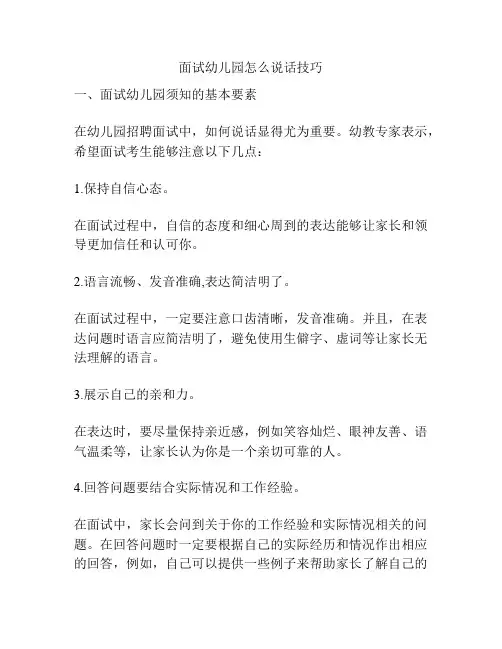 面试幼儿园怎么说话技巧

一、面试幼儿园须知的基本要素

在幼儿园招聘面试中，如何说话显得尤为重要。幼教专家表示，希望面试考生能够注意以下几点：

1.保持自信心态。

在面试过程中，自信的态度和细心周到的表达能够让家长和领导更加信任和认可你。

2.语言流畅、发音准确,表达简洁明了。

在面试过程中，一定要注意口齿清晰，发音准确。并且，在表达问题时语言应简洁明了，避免使用生僻字、虚词等让家长无法理解的语言。

3.展示自己的亲和力。

在表达时，要尽量保持亲近感，例如笑容灿烂、眼神友善、语气温柔等，让家长认为你是一个亲切可靠的人。

4.回答问题要结合实际情况和工作经验。

在面试中，家长会问到关于你的工作经验和实际情况相关的问题。在回答问题时一定要根据自己的实际经历和情况作出相应的回答，例如，自己可以提供一些例子来帮助家长了解自己的